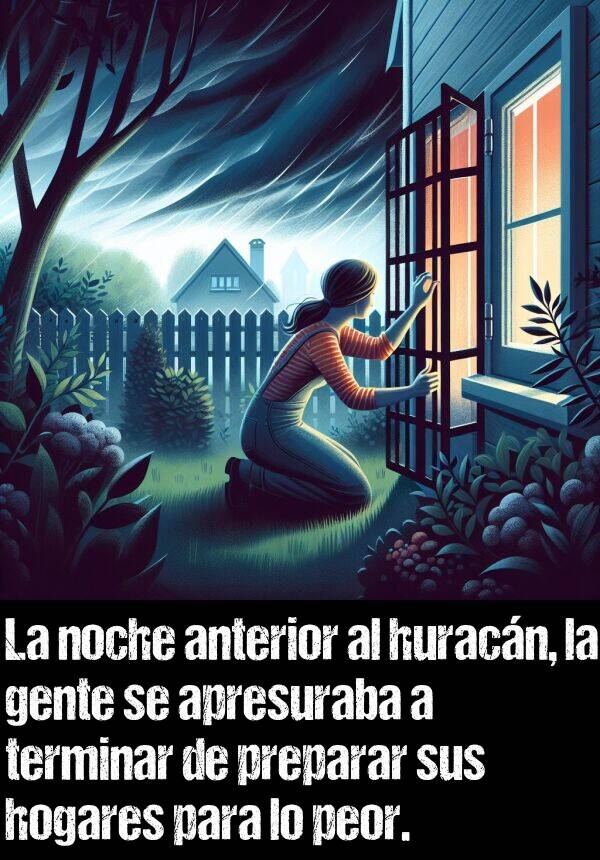 La noche anterior al huracán, la gente se apresuraba a terminar de preparar sus hogares para lo peor.